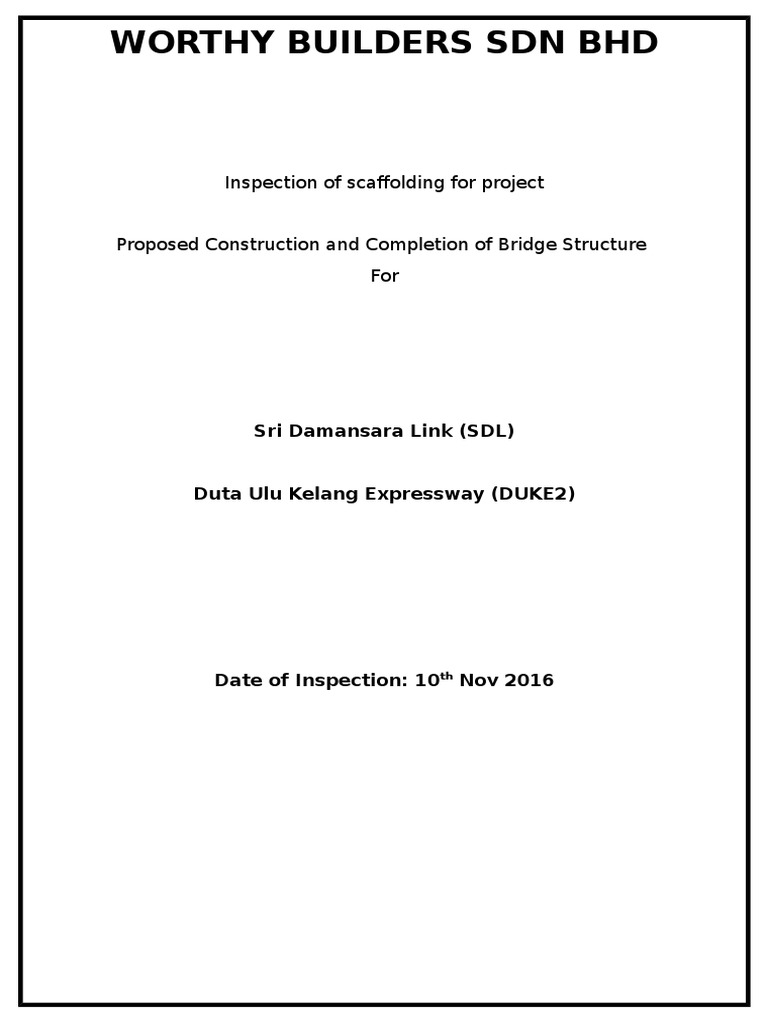 WORTHY BUILDERS SDN BHD

Inspection of scaffolding for project

Proposed Construction and Completion of Bridge Structure
For

Sri Damansara Link (SDL)

Duta Ulu Kelang Expressway (DUKE2)

Date of Inspection: 10$^{th}$ Nov 2016